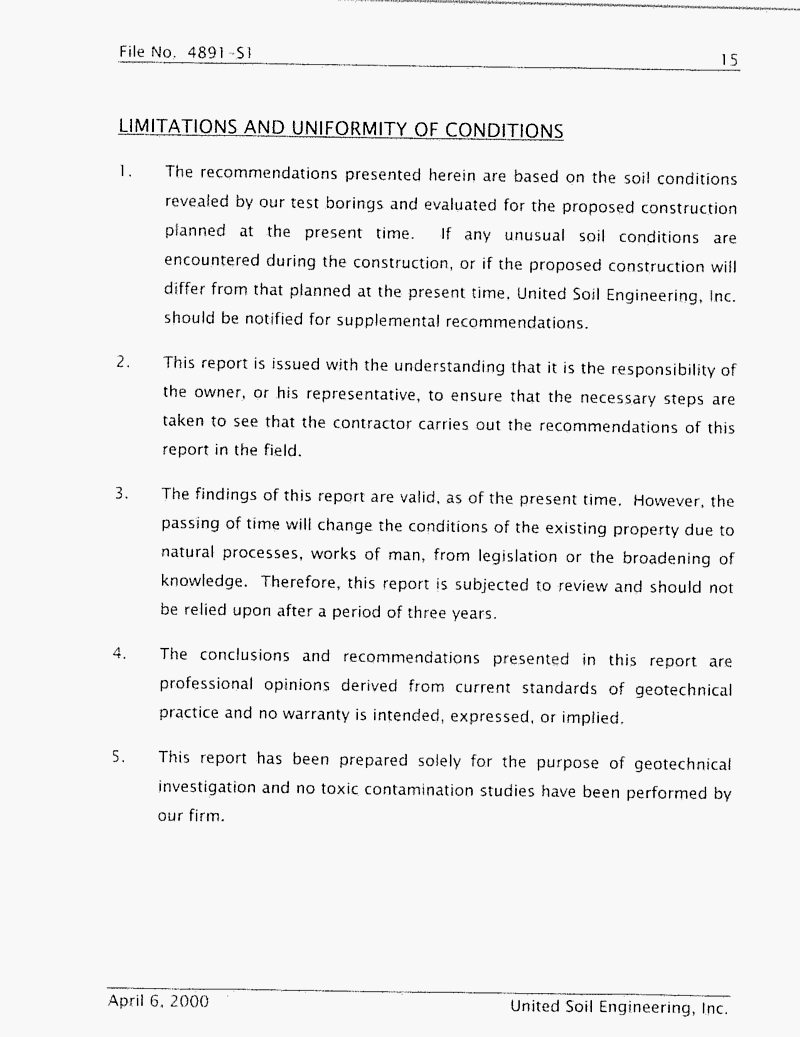 File No. 4891-S1

15

LIMITATIONS AND UNIFORMITY OF CONDITIONS

1. The recommendations presented herein are based on the soil conditions revealed by our test borings and evaluated for the proposed construction planned at the present time. If any unusual soil conditions are encountered during the construction, or if the proposed construction will differ from that planned at the present time, United Soil Engineering, Inc. should be notified for supplemental recommendations.

2. This report is issued with the understanding that it is the responsibility of the owner, or his representative, to ensure that the necessary steps are taken to see that the contractor carries out the recommendations of this report in the field.

3. The findings of this report are valid, as of the present time. However, the passing of time will change the conditions of the existing property due to natural processes, works of man, from legislation or the broadening of knowledge. Therefore, this report is subjected to review and should not be relied upon after a period of three years.

4. The conclusions and recommendations presented in this report are professional opinions derived from current standards of geotechnical practice and no warranty is intended, expressed, or implied.

5. This report has been prepared solely for the purpose of geotechnical investigation and no toxic contamination studies have been performed by our firm.

April 6, 2000

United Soil Engineering, Inc.